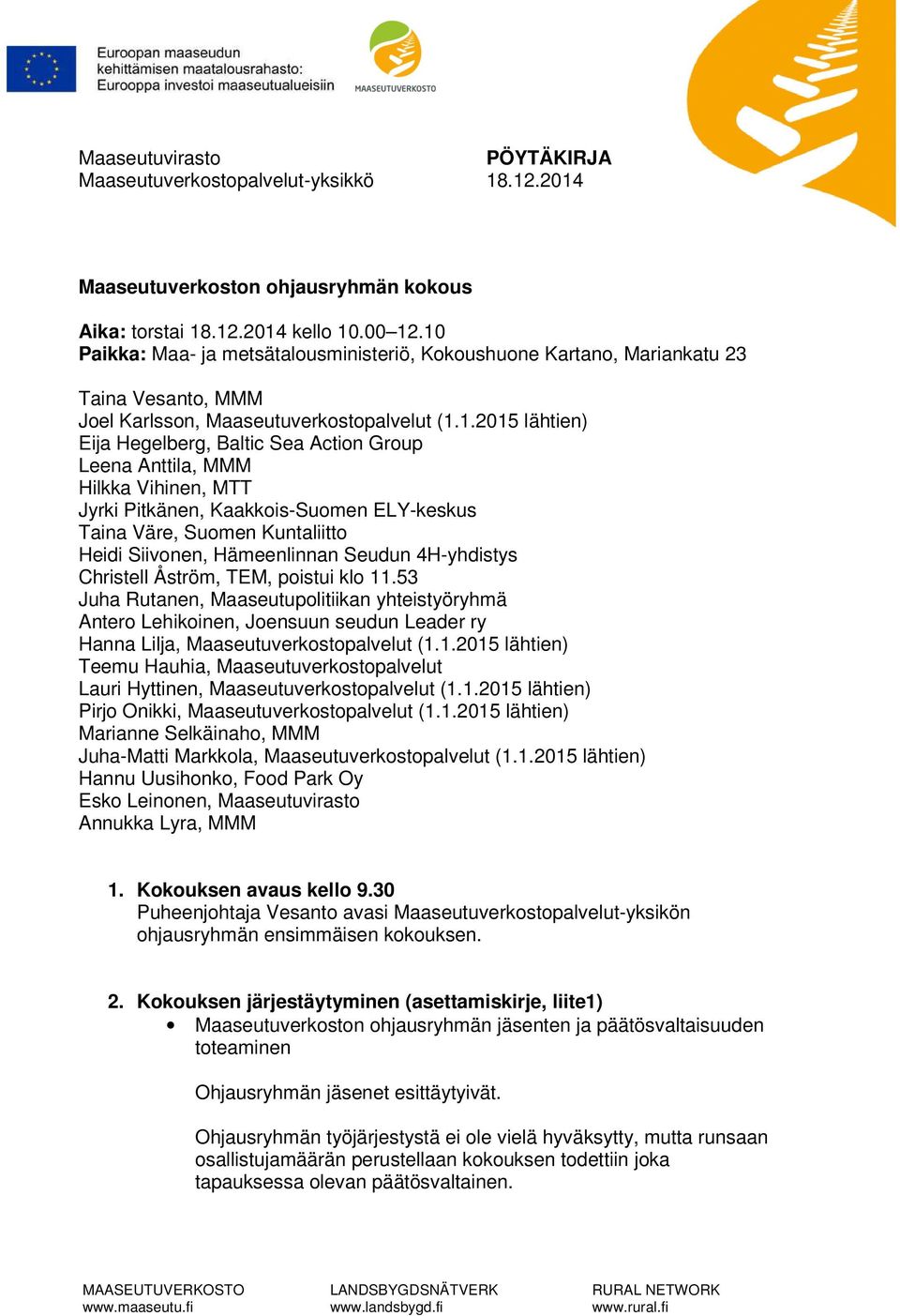 Euroopan maaseudun kehittämisen maatalousrahasto: Eurooppa investoi maaseutualueisiin

MAASEUTUVERKOSTO

Maaseutuvirasto
Maaseutuverkostopalvelut-yksikkö

PÖYTÄKIRJA
18.12.2014

Maaseutuverkoston ohjausryhmän kokous

Aika: torstai 18.12.2014 kello 10.00–12.10
Paikka: Maa- ja metsätalousministeriö, Kokoushuone Kartano, Mariankatu 23

Taina Vesanto, MMM
Joel Karlsson, Maaseutuverkostopalvelut (1.1.2015 lähtien)
Eija Hegelberg, Baltic Sea Action Group
Leena Anttila, MMM
Hilkka Vihinen, MTT
Jyrki Pitkänen, Kaakkois-Suomen ELY-keskus
Taina Väre, Suomen Kuntaliitto
Heidi Siivonen, Hämeenlinnan Seudun 4H-yhdistys
Christell Åström, TEM, poistui klo 11.53
Juha Rutanen, Maaseutupolitiikan yhteistyöryhmä
Antero Lehikoinen, Joensuun seudun Leader ry
Hanna Lilja, Maaseutuverkostopalvelut (1.1.2015 lähtien)
Teemu Hauhia, Maaseutuverkostopalvelut
Lauri Hyttinen, Maaseutuverkostopalvelut (1.1.2015 lähtien)
Pirjo Onikki, Maaseutuverkostopalvelut (1.1.2015 lähtien)
Marianne Selkäinaho, MMM
Juha-Matti Markkola, Maaseutuverkostopalvelut (1.1.2015 lähtien)
Hannu Uusihonko, Food Park Oy
Esko Leinonen, Maaseutuvirasto
Annukka Lyra, MMM

1. Kokouksen avaus kello 9.30
Puheenjohtaja Vesanto avasi Maaseutuverkostopalvelut-yksikön ohjausryhmän ensimmäisen kokouksen.

2. Kokouksen järjestäytyminen (asettamiskirje, liite1)
• Maaseutuverkoston ohjausryhmän jäsenten ja päätösvaltaisuuden toteaminen

Ohjausryhmän jäsenet esittäytyivät.

Ohjausryhmän työjärjestystä ei ole vielä hyväksytty, mutta runsaan osallistujamäärän perustellaan kokouksen todettiin joka tapauksessa olevan päätösvaltainen.

MAASEUTUVERKOSTO
www.maaseutu.fi

LANDSBYGDSNÄTVERK
www.landsbygd.fi

RURAL NETWORK
www.rural.fi